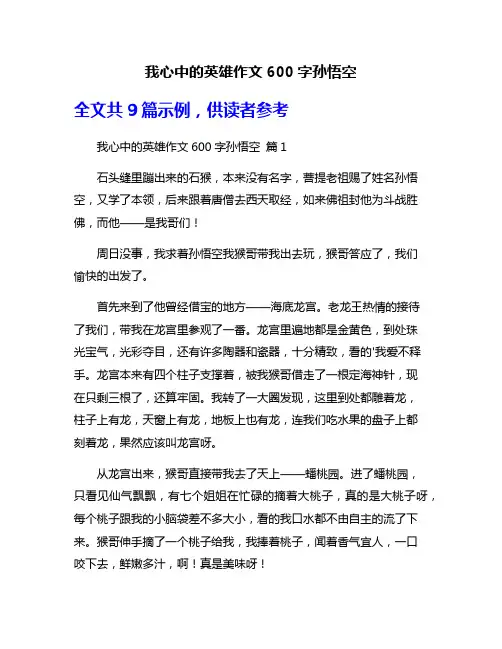 我心中的英雄作文 600 字孙悟空

全文共 9 篇示例，供读者参考

我心中的英雄作文 600 字孙悟空 篇 1

石头缝里蹦出来的石猴，本来没有名字，菩提老祖赐了姓名孙悟空，又学了本领，后来跟着唐僧去西天取经，如来佛祖封他为斗战胜佛，而他——是我哥们！

周日没事，我求着孙悟空我猴哥带我出去玩，猴哥答应了，我们愉快的出发了。

首先来到了他曾经借宝的地方——海底龙宫。老龙王热情的接待了我们，带我在龙宫里参观了一番。龙宫里遍地都是金黄色，到处珠光宝气，光彩夺目，还有许多陶器和瓷器，十分精致，看的'我爱不释手。龙宫本来有四个柱子支撑着，被我猴哥借走了一根定海神针，现在只剩三根了，还算牢固。我转了一大圈发现，这里到处都雕着龙，柱子上有龙，天窗上有龙，地板上也有龙，连我们吃水果的盘子上都刻着龙，果然应该叫龙宫呀。

从龙宫出来，猴哥直接带我去了天上——蟠桃园。进了蟠桃园，只看见仙气飘飘，有七个姐姐在忙碌的摘着大桃子，真的是大桃子呀，每个桃子跟我的小脑袋差不多大小，看的我口水都不由自主的流了下来。猴哥伸手摘了一个桃子给我，我捧着桃子，闻着香气宜人，一口咬下去，鲜嫩多汁，啊！真是美味呀！